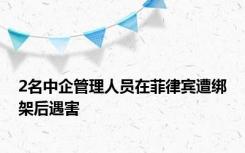 2名中企管理人员在菲律宾遭绑架后遇害